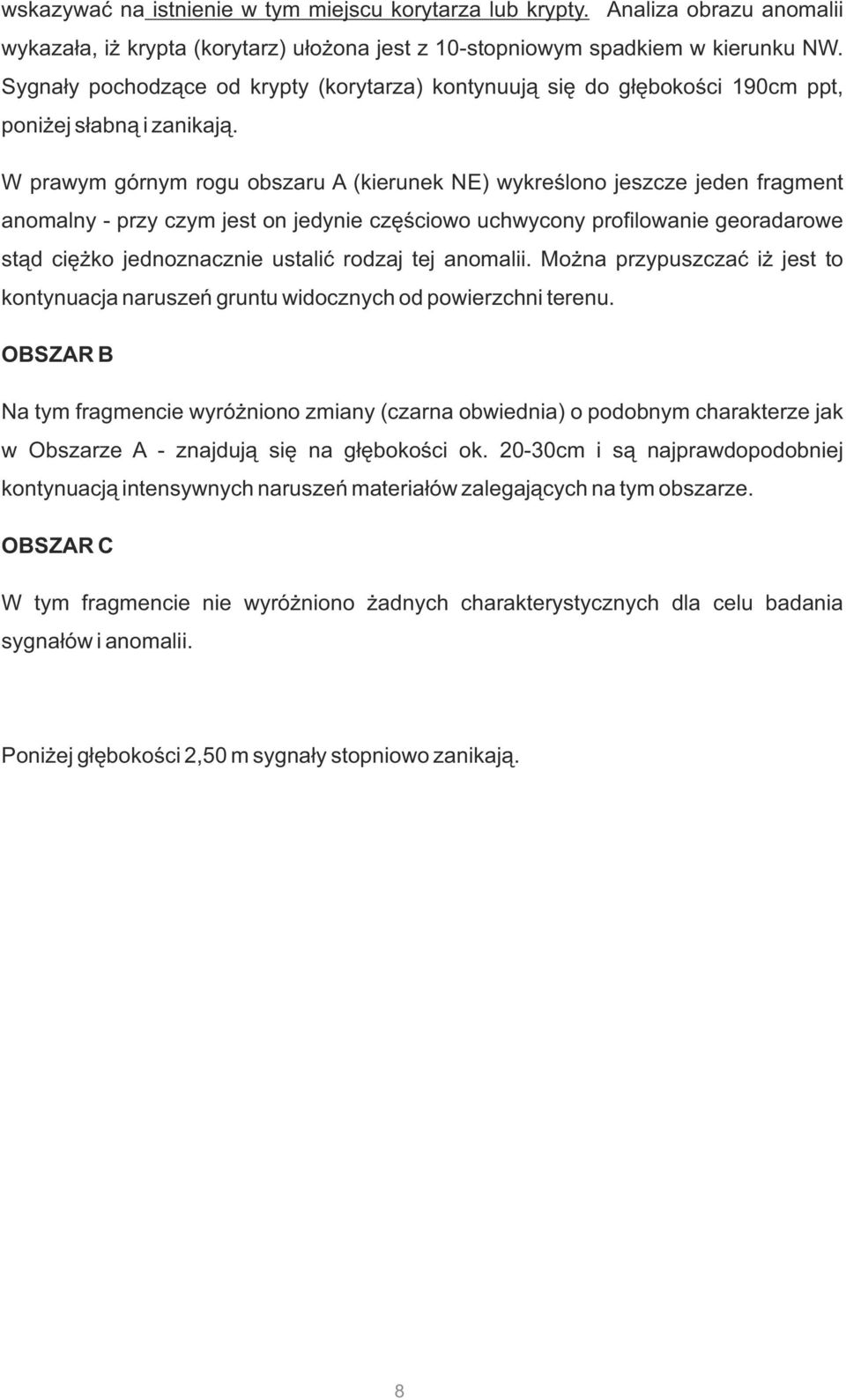 wskazywać na istnienie w tym miejscu korytarza lub krypty. Analiza obrazu anomalii wykazała, iż krypta (korytarz) ułożona jest z 10-stopniowym spadkiem w kierunku NW. Sygnały pochodzące od krypty (korytarza) kontynuują się do głębokości 190cm ppt, poniżej słabną i zanikają.

W prawym górnym rogu obszaru A (kierunek NE) wykreślono jeszcze jeden fragment anomalny - przy czym jest on jedynie częściowo uchwycony profilowanie georadarowe stąd ciężko jednoznacznie ustalić rodzaj tej anomalii. Można przypuszczać iż jest to kontynuacja naruszeń gruntu widocznych od powierzchni terenu.

OBSZAR B

Na tym fragmencie wyróżniono zmiany (czarna obwiednia) o podobnym charakterze jak w Obszarze A - znajdują się na głębokości ok. 20-30cm i są najprawdopodobniej kontynuacją intensywnych naruszeń materiałów zalegających na tym obszarze.

OBSZAR C

W tym fragmencie nie wyróżniono żadnych charakterystycznych dla celu badania sygnałów i anomalii.

Poniżej głębokości 2,50 m sygnały stopniowo zanikają.

8